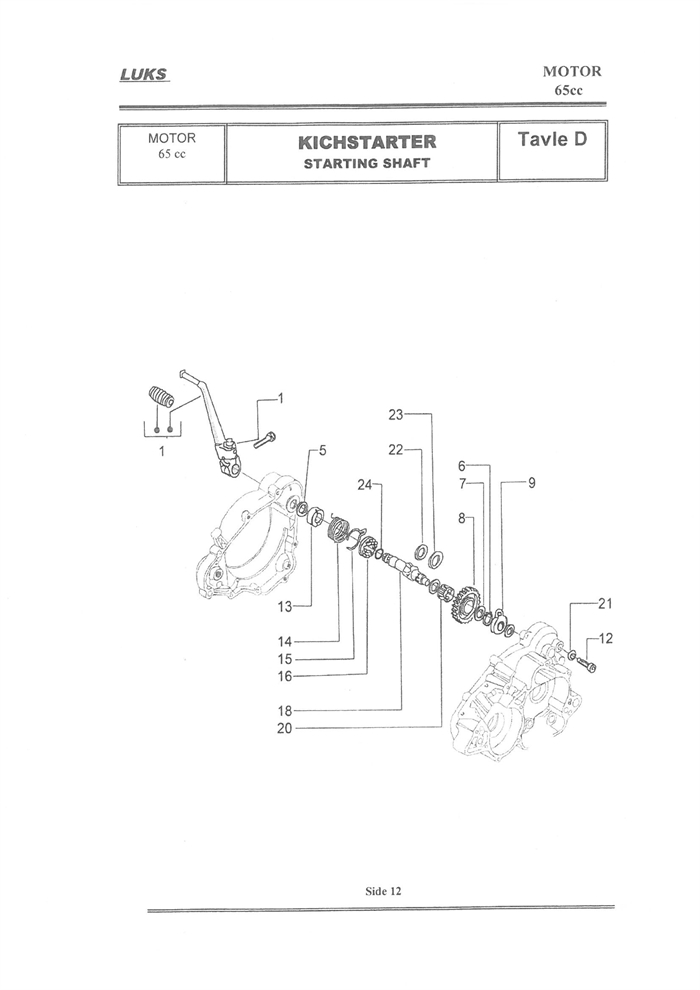 LUKS

MOTOR
65cc

| MOTOR 65 cc | KICHSTARTER STARTING SHAFT | Tavle D |
|---|---|---|

1
1
5
23
22
24
6
7
9
8
13
14
15
16
18
20
21
12

Side 12